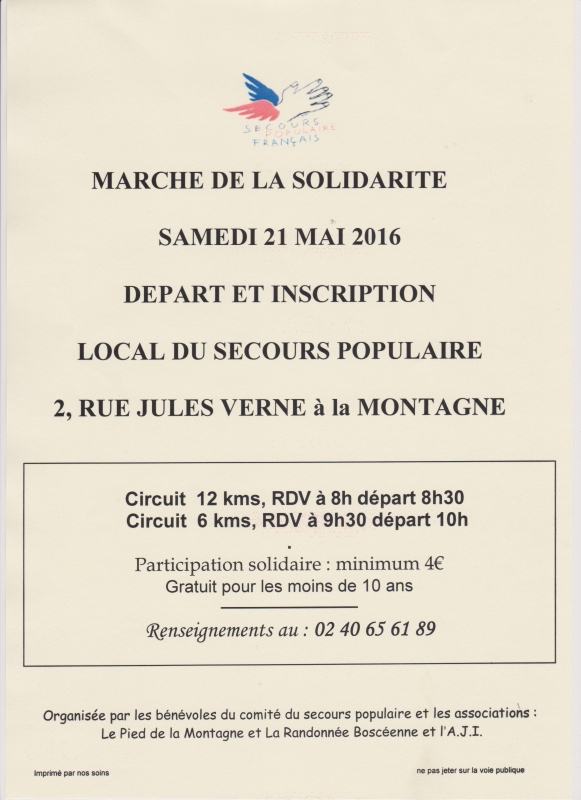 SECOURS POPULAIRE FRANÇAIS

MARCHE DE LA SOLIDARITE

SAMEDI 21 MAI 2016

DEPART ET INSCRIPTION

LOCAL DU SECOURS POPULAIRE

2, RUE JULES VERNE à la MONTAGNE

Circuit 12 kms, RDV à 8h départ 8h30
Circuit 6 kms, RDV à 9h30 départ 10h

.

Participation solidaire : minimum 4€
Gratuit pour les moins de 10 ans

Renseignements au : 02 40 65 61 89

Organisée par les bénévoles du comité du secours populaire et les associations : Le Pied de la Montagne et La Randonnée Boscéenne et l'A.J.I.

Imprimé par nos soins

ne pas jeter sur la voie publique